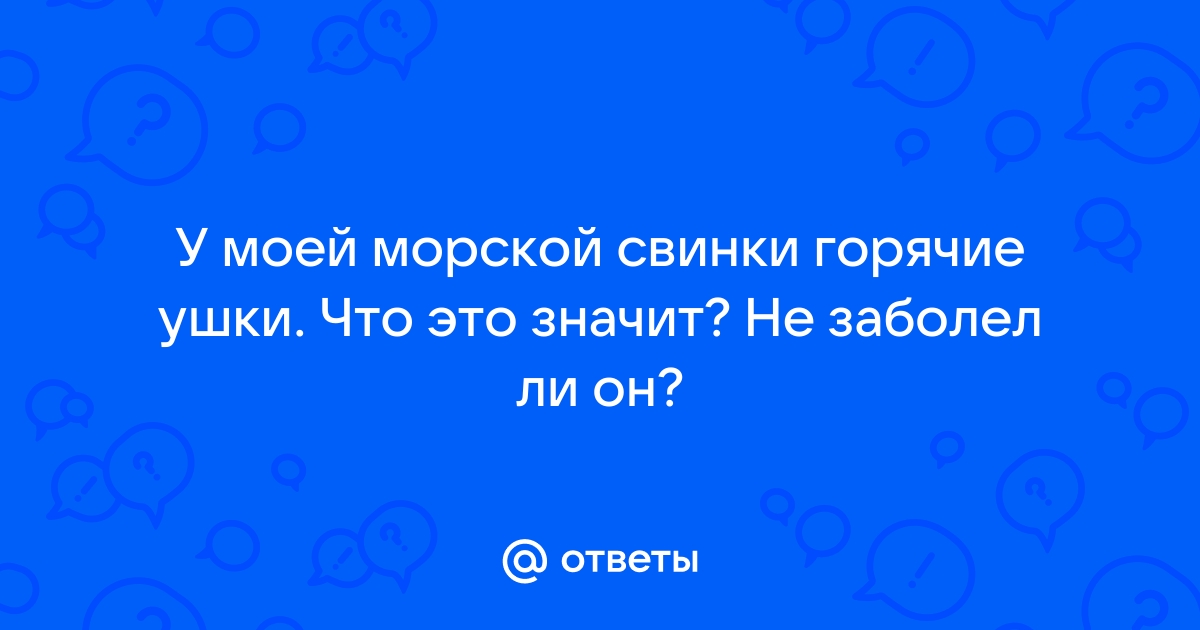 У моей морской свинки горячие ушки. Что это значит? Не заболел ли он?

@ ответы